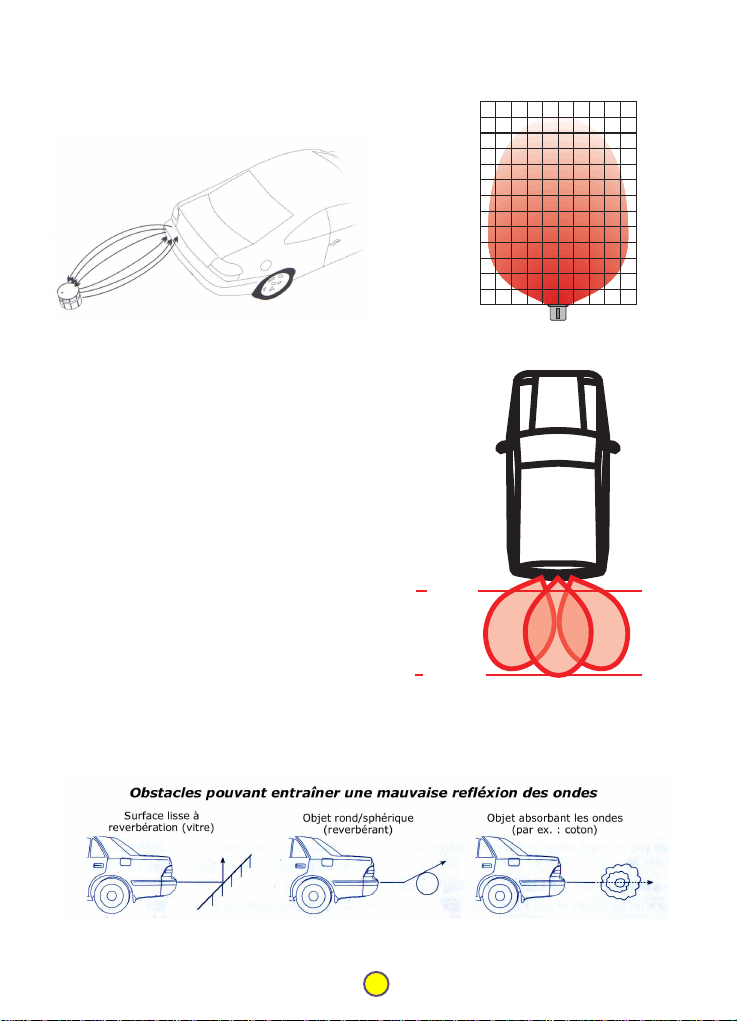 Obstacles pouvant entraîner une mauvaise refléxion des ondes

Surface lisse à reverbération (vitre)

Objet rond/sphérique (reverbérant)

Objet absorbant les ondes (par ex. : coton)